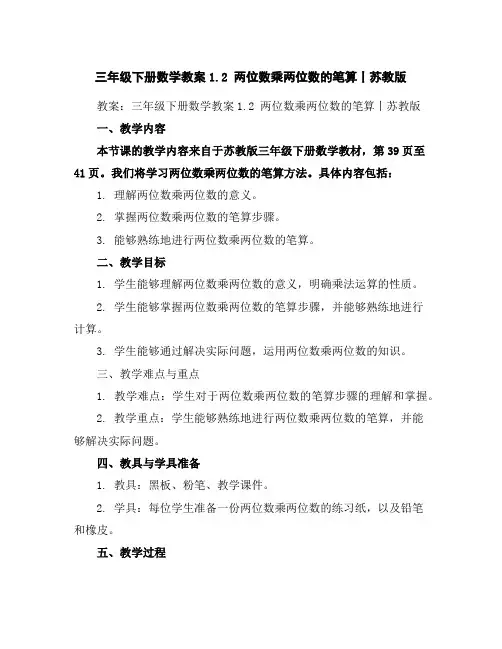 三年级下册数学教案 1.2 两位数乘两位数的笔算丨苏教版

教案：三年级下册数学教案 1.2 两位数乘两位数的笔算丨苏教版

一、教学内容

本节课的教学内容来自于苏教版三年级下册数学教材，第 39 页至 41 页。我们将学习两位数乘两位数的笔算方法。具体内容包括：

1. 理解两位数乘两位数的意义。

2. 掌握两位数乘两位数的笔算步骤。

3. 能够熟练地进行两位数乘两位数的笔算。

二、教学目标

1. 学生能够理解两位数乘两位数的意义，明确乘法运算的性质。

2. 学生能够掌握两位数乘两位数的笔算步骤，并能够熟练地进行计算。

3. 学生能够通过解决实际问题，运用两位数乘两位数的知识。

三、教学难点与重点

1. 教学难点：学生对于两位数乘两位数的笔算步骤的理解和掌握。

2. 教学重点：学生能够熟练地进行两位数乘两位数的笔算，并能够解决实际问题。

四、教具与学具准备

1. 教具：黑板、粉笔、教学课件。

2. 学具：每位学生准备一份两位数乘两位数的练习纸，以及铅笔和橡皮。

五、教学过程